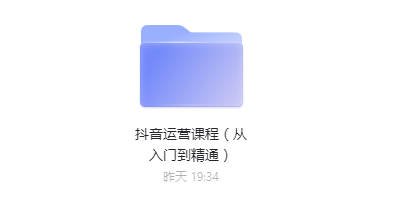 抖音运营课程（从入门到精通）
昨天 19:34